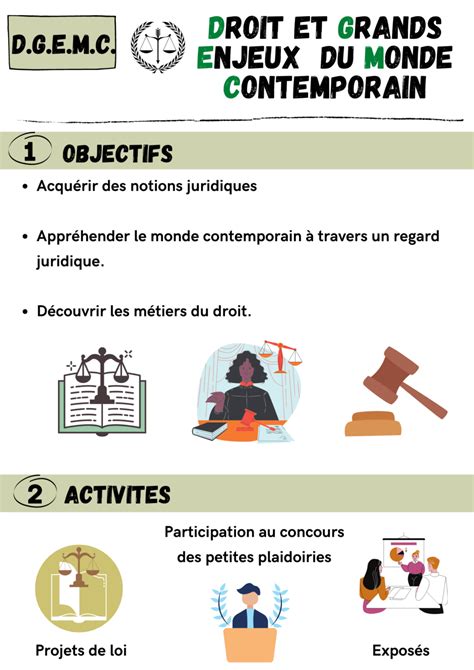 D.G.E.M.C.

DROIT ET GRANDS ENJEUX DU MONDE CONTEMPORAIN

1 OBJECTIFS

• Acquérir des notions juridiques

• Appréhender le monde contemporain à travers un regard juridique.

• Découvrir les métiers du droit.

2 ACTIVITES

Participation au concours des petites plaidoiries

Projets de loi

Exposés